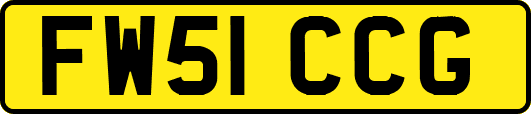 FW51 CCG